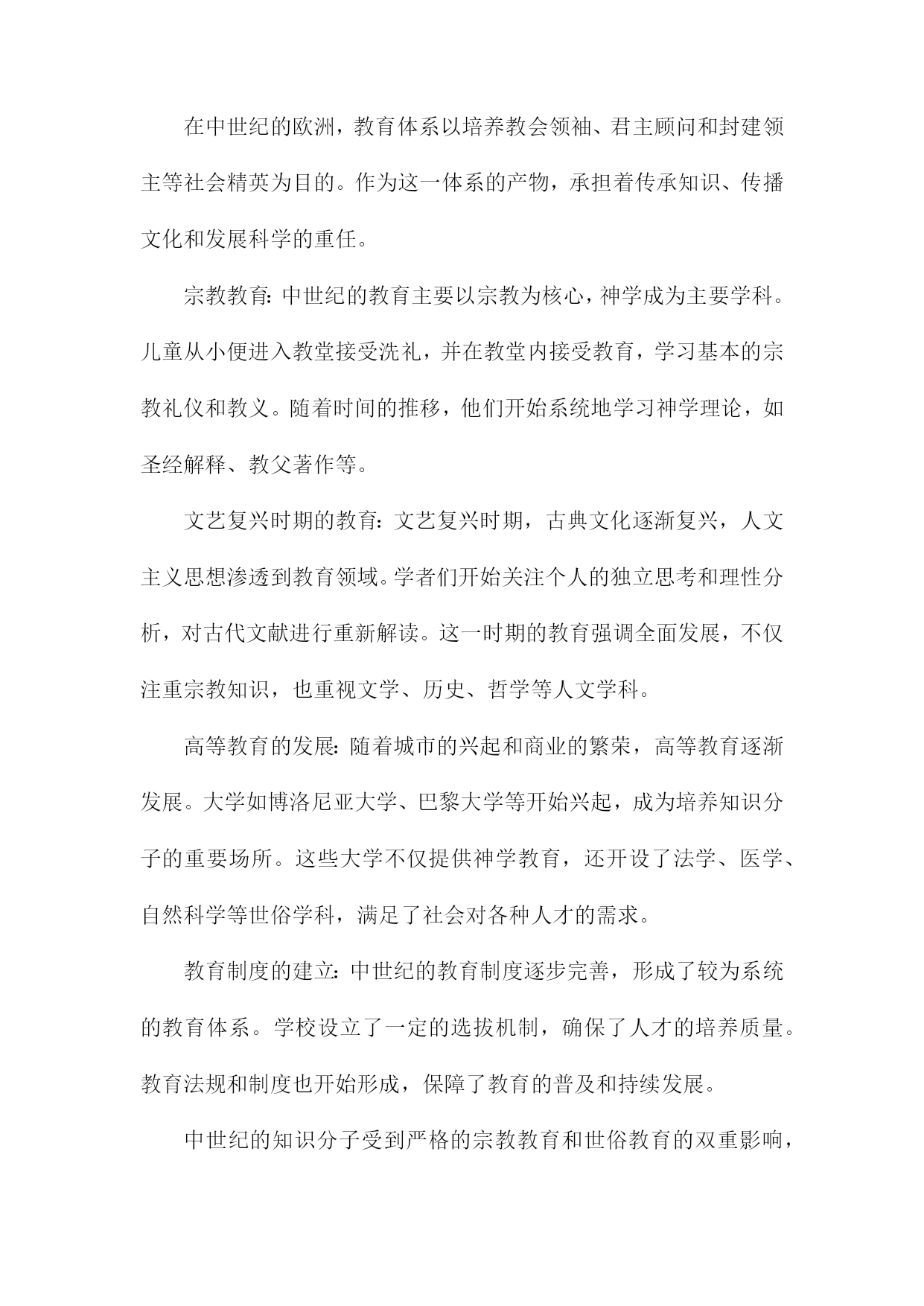 在中世纪的欧洲，教育体系以培养教会领袖、君主顾问和封建领主等社会精英为目的。作为这一体系的产物，承担着传承知识、传播文化和发展科学的重任。

宗教教育：中世纪的教育主要以宗教为核心，神学成为主要学科。儿童从小便进入教堂接受洗礼，并在教堂内接受教育，学习基本的宗教礼仪和教义。随着时间的推移，他们开始系统地学习神学理论，如圣经解释、教父著作等。

文艺复兴时期的教育：文艺复兴时期，古典文化逐渐复兴，人文主义思想渗透到教育领域。学者们开始关注个人的独立思考和理性分析，对古代文献进行重新解读。这一时期的教育强调全面发展，不仅注重宗教知识，也重视文学、历史、哲学等人文学科。

高等教育的发展：随着城市的兴起和商业的繁荣，高等教育逐渐发展。大学如博洛尼亚大学、巴黎大学等开始兴起，成为培养知识分子的重要场所。这些大学不仅提供神学教育，还开设了法学、医学、自然科学等世俗学科，满足了社会对各种人才的需求。

教育制度的建立：中世纪的教育制度逐步完善，形成了较为系统的教育体系。学校设立了一定的选拔机制，确保了人才的培养质量。教育法规和制度也开始形成，保障了教育的普及和持续发展。

中世纪的知识分子受到严格的宗教教育和世俗教育的双重影响，